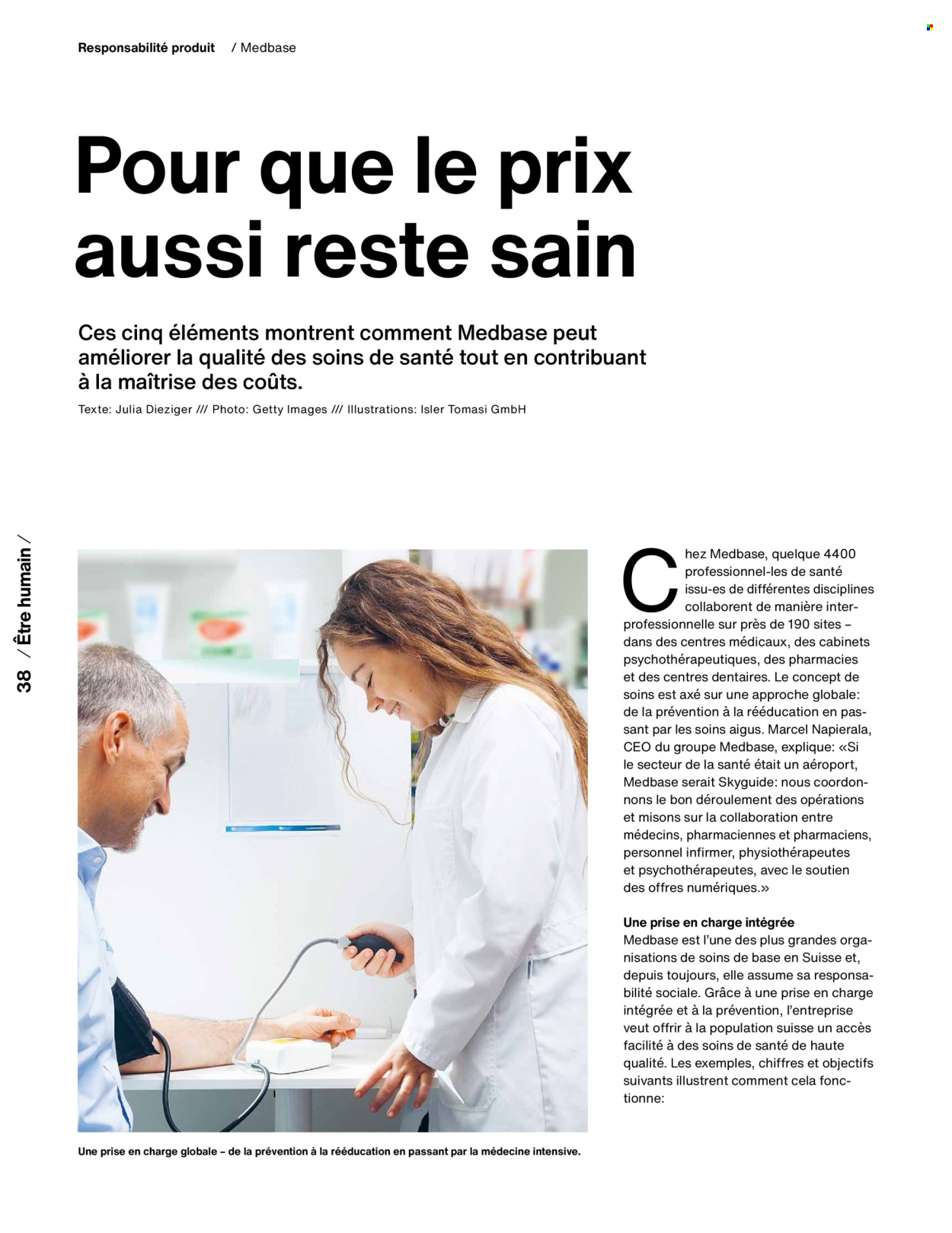 Responsabilité produit / Medbase

Pour que le prix aussi reste sain

Ces cinq éléments montrent comment Medbase peut améliorer la qualité des soins de santé tout en contribuant à la maîtrise des coûts.

Texte: Julia Dieziger /// Photo: Getty Images /// Illustrations: Isler Tomasi GmbH

38 / Être humain /

Une prise en charge globale – de la prévention à la rééducation en passant par la médecine intensive.

Chez Medbase, quelque 4400 professionnel-les de santé issu-es de différentes disciplines collaborent de manière interprofessionnelle sur près de 190 sites – dans des centres médicaux, des cabinets psychothérapeutiques, des pharmacies et des centres dentaires. Le concept de soins est axé sur une approche globale: de la prévention à la rééducation en passant par les soins aigus. Marcel Napierala, CEO du groupe Medbase, explique: «Si le secteur de la santé était un aéroport, Medbase serait Skyguide: nous coordonnons le bon déroulement des opérations et misons sur la collaboration entre médecins, pharmaciennes et pharmaciens, personnel infirmer, physiothérapeutes et psychothérapeutes, avec le soutien des offres numériques.»

Une prise en charge intégrée
Medbase est l'une des plus grandes organisations de soins de base en Suisse et, depuis toujours, elle assume sa responsabilité sociale. Grâce à une prise en charge intégrée et à la prévention, l'entreprise veut offrir à la population suisse un accès facilité à des soins de santé de haute qualité. Les exemples, chiffres et objectifs suivants illustrent comment cela fonctionne: